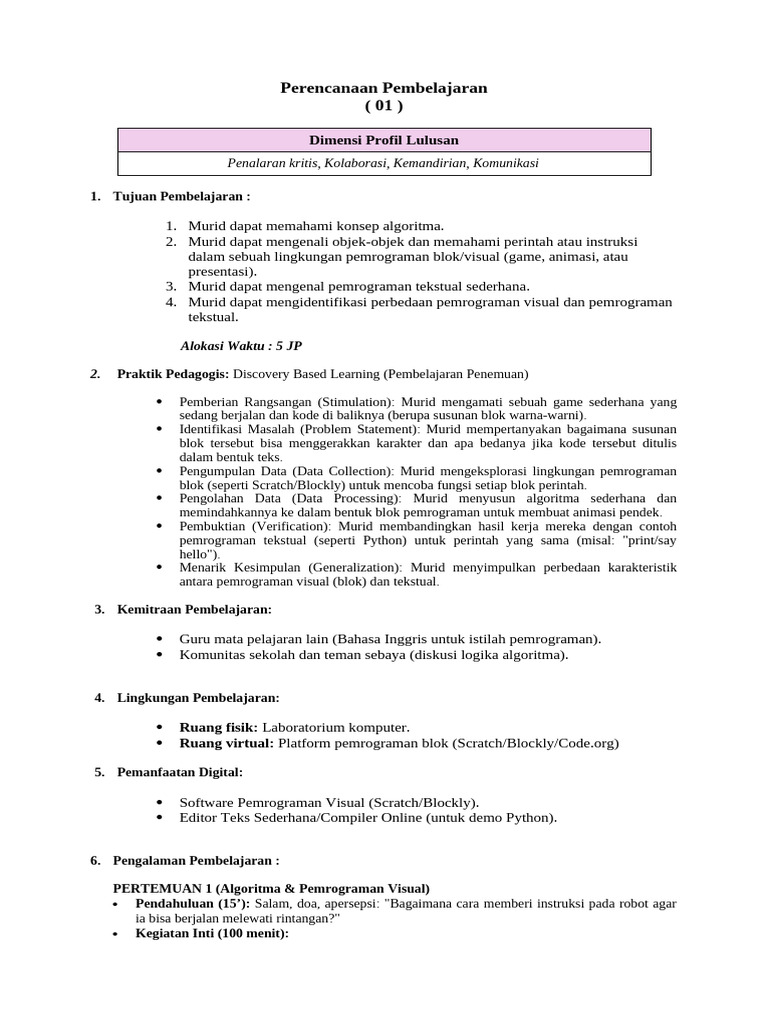 Perencanaan Pembelajaran
( 01 )

| Dimensi Profil Lulusan |
|---|
| Penalaran kritis, Kolaborasi, Kemandirian, Komunikasi |

1. Tujuan Pembelajaran :

1. Murid dapat memahami konsep algoritma.
2. Murid dapat mengenali objek-objek dan memahami perintah atau instruksi dalam sebuah lingkungan pemrograman blok/visual (game, animasi, atau presentasi).
3. Murid dapat mengenal pemrograman tekstual sederhana.
4. Murid dapat mengidentifikasi perbedaan pemrograman visual dan pemrograman tekstual.

Alokasi Waktu : 5 JP

2. Praktik Pedagogis: Discovery Based Learning (Pembelajaran Penemuan)

• Pemberian Rangsangan (Stimulation): Murid mengamati sebuah game sederhana yang sedang berjalan dan kode di baliknya (berupa susunan blok warna-warni).
• Identifikasi Masalah (Problem Statement): Murid mempertanyakan bagaimana susunan blok tersebut bisa menggerakkan karakter dan apa bedanya jika kode tersebut ditulis dalam bentuk teks.
• Pengumpulan Data (Data Collection): Murid mengeksplorasi lingkungan pemrograman blok (seperti Scratch/Blockly) untuk mencoba fungsi setiap blok perintah.
• Pengolahan Data (Data Processing): Murid menyusun algoritma sederhana dan memindahkannya ke dalam bentuk blok pemrograman untuk membuat animasi pendek.
• Pembuktian (Verification): Murid membandingkan hasil kerja mereka dengan contoh pemrograman tekstual (seperti Python) untuk perintah yang sama (misal: "print/say hello").
• Menarik Kesimpulan (Generalization): Murid menyimpulkan perbedaan karakteristik antara pemrograman visual (blok) dan tekstual.

3. Kemitraan Pembelajaran:

• Guru mata pelajaran lain (Bahasa Inggris untuk istilah pemrograman).
• Komunitas sekolah dan teman sebaya (diskusi logika algoritma).

4. Lingkungan Pembelajaran:

• Ruang fisik: Laboratorium komputer.
• Ruang virtual: Platform pemrograman blok (Scratch/Blockly/Code.org)

5. Pemanfaatan Digital:

• Software Pemrograman Visual (Scratch/Blockly).
• Editor Teks Sederhana/Compiler Online (untuk demo Python).

6. Pengalaman Pembelajaran :

PERTEMUAN 1 (Algoritma & Pemrograman Visual)
• Pendahuluan (15'): Salam, doa, apersepsi: "Bagaimana cara memberi instruksi pada robot agar ia bisa berjalan melewati rintangan?"
• Kegiatan Inti (100 menit):